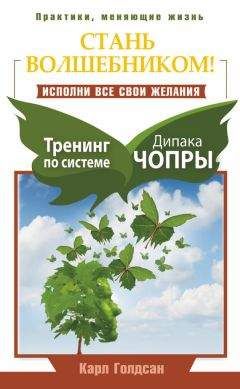 Практики, меняющие жизнь

СТАНЬ ВОЛШЕБНИКОМ!

ИСПОЛНИ ВСЕ СВОИ ЖЕЛАНИЯ

Тренинг по системе

Дипака ЧОПРЫ

Карл Голдсан